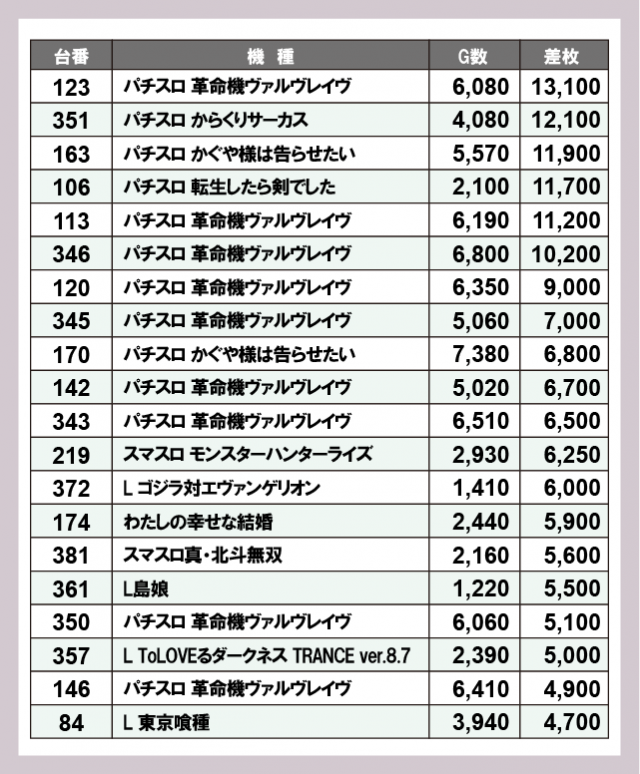 | 台番 | 機　種 | G数 | 差枚 |
|---|---|---|---|
| 123 | パチスロ 革命機ヴァルヴレイヴ | 6,080 | 13,100 |
| 351 | パチスロ からくりサーカス | 4,080 | 12,100 |
| 163 | パチスロ かぐや様は告らせたい | 5,570 | 11,900 |
| 106 | パチスロ 転生したら剣でした | 2,100 | 11,700 |
| 113 | パチスロ 革命機ヴァルヴレイヴ | 6,190 | 11,200 |
| 346 | パチスロ 革命機ヴァルヴレイヴ | 6,800 | 10,200 |
| 120 | パチスロ 革命機ヴァルヴレイヴ | 6,350 | 9,000 |
| 345 | パチスロ 革命機ヴァルヴレイヴ | 5,060 | 7,000 |
| 170 | パチスロ かぐや様は告らせたい | 7,380 | 6,800 |
| 142 | パチスロ 革命機ヴァルヴレイヴ | 5,020 | 6,700 |
| 343 | パチスロ 革命機ヴァルヴレイヴ | 6,510 | 6,500 |
| 219 | スマスロ モンスターハンターライズ | 2,930 | 6,250 |
| 372 | L ゴジラ対エヴァンゲリオン | 1,410 | 6,000 |
| 174 | わたしの幸せな結婚 | 2,440 | 5,900 |
| 381 | スマスロ真・北斗無双 | 2,160 | 5,600 |
| 361 | L島娘 | 1,220 | 5,500 |
| 350 | パチスロ 革命機ヴァルヴレイヴ | 6,060 | 5,100 |
| 357 | L ToLOVEるダークネス TRANCE ver.8.7 | 2,390 | 5,000 |
| 146 | パチスロ 革命機ヴァルヴレイヴ | 6,410 | 4,900 |
| 84 | L 東京喰種 | 3,940 | 4,700 |